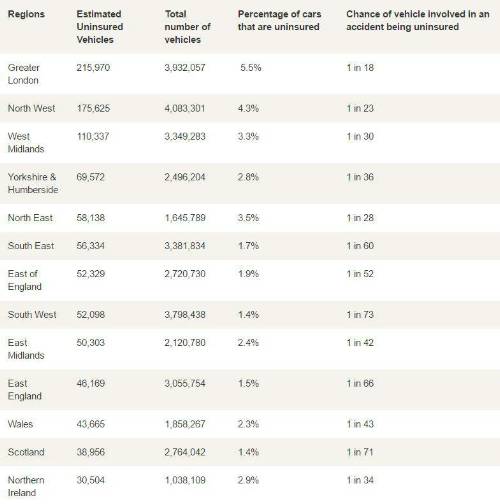 | Regions | Estimated Uninsured Vehicles | Total number of vehicles | Percentage of cars that are uninsured | Chance of vehicle involved in an accident being uninsured |
|---|---|---|---|---|
| Greater London | 215,970 | 3,932,057 | 5.5% | 1 in 18 |
| North West | 175,625 | 4,083,301 | 4.3% | 1 in 23 |
| West Midlands | 110,337 | 3,349,283 | 3.3% | 1 in 30 |
| Yorkshire & Humberside | 69,572 | 2,496,204 | 2.8% | 1 in 36 |
| North East | 58,138 | 1,645,789 | 3.5% | 1 in 28 |
| South East | 56,334 | 3,381,834 | 1.7% | 1 in 60 |
| East of England | 52,329 | 2,720,730 | 1.9% | 1 in 52 |
| South West | 52,098 | 3,798,438 | 1.4% | 1 in 73 |
| East Midlands | 50,303 | 2,120,780 | 2.4% | 1 in 42 |
| East England | 46,169 | 3,055,754 | 1.5% | 1 in 66 |
| Wales | 43,665 | 1,858,267 | 2.3% | 1 in 43 |
| Scotland | 38,956 | 2,764,042 | 1.4% | 1 in 71 |
| Northern Ireland | 30,504 | 1,038,109 | 2.9% | 1 in 34 |